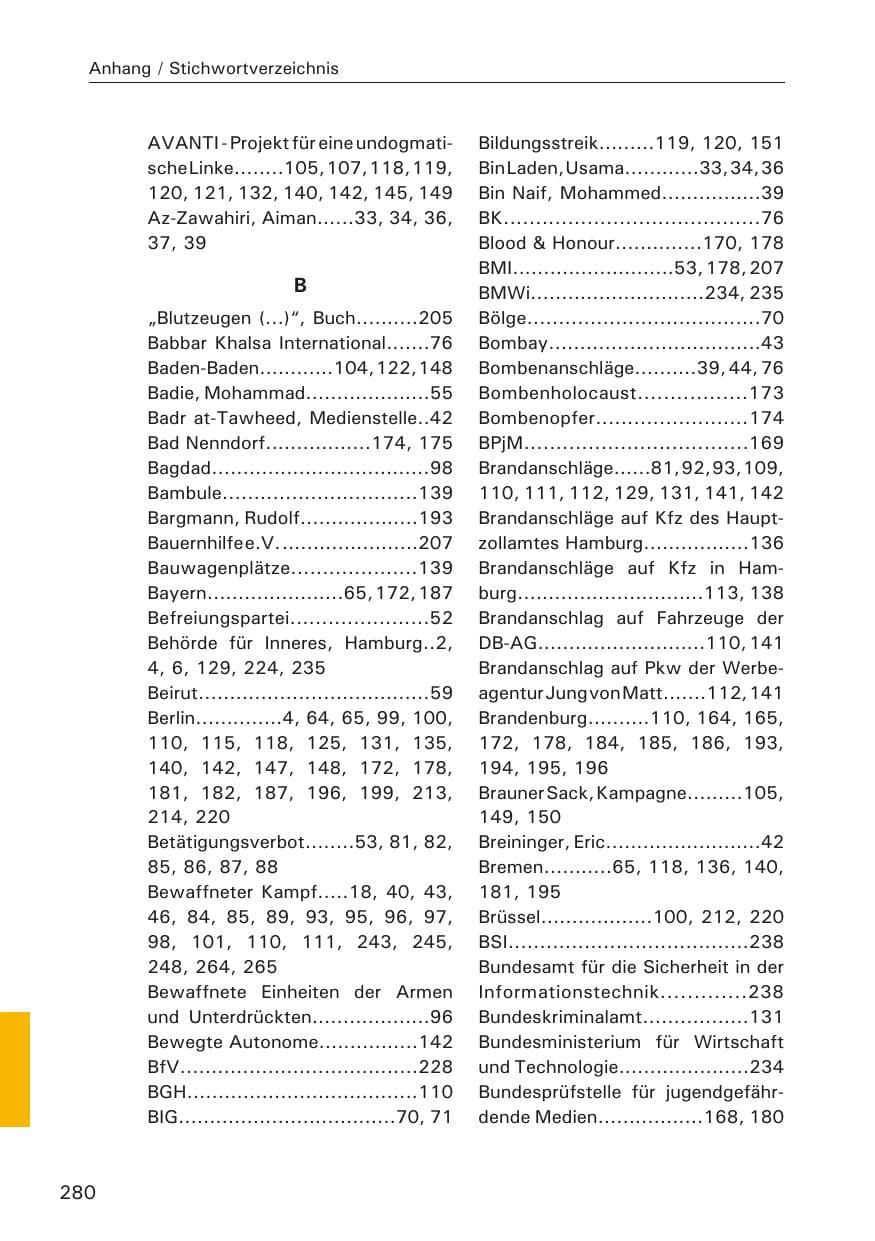 Anhang / Stichwortverzeichnis

AVANTI - Projekt für eine undogmatische Linke 105, 107, 118, 119, 120, 121, 132, 140, 142, 145, 149
Az-Zawahiri, Aiman 33, 34, 36, 37, 39

B

„Blutzeugen (...)“, Buch 205
Babbar Khalsa International 76
Baden-Baden 104, 122, 148
Badie, Mohammad 55
Badr at-Tawheed, Medienstelle 42
Bad Nenndorf 174, 175
Bagdad 98
Bambule 139
Bargmann, Rudolf 193
Bauernhilfe e.V. 207
Bauwagenplätze 139
Bayern 65, 172, 187
Befreiungspartei 52
Behörde für Inneres, Hamburg 2, 4, 6, 129, 224, 235
Beirut 59
Berlin 4, 64, 65, 99, 100, 110, 115, 118, 125, 131, 135, 140, 142, 147, 148, 172, 178, 181, 182, 187, 196, 199, 213, 214, 220
Betätigungsverbot 53, 81, 82, 85, 86, 87, 88
Bewaffneter Kampf 18, 40, 43, 46, 84, 85, 89, 93, 95, 96, 97, 98, 101, 110, 111, 243, 245, 248, 264, 265
Bewaffnete Einheiten der Armen und Unterdrückten 96
Bewegte Autonome 142
BfV 228
BGH 110
BIG 70, 71

Bildungsstreik 119, 120, 151
Bin Laden, Usama 33, 34, 36
Bin Naif, Mohammed 39
BK 76
Blood & Honour 170, 178
BMI 53, 178, 207
BMWi 234, 235
Bölge 70
Bombay 43
Bombenanschläge 39, 44, 76
Bombenholocaust 173
Bombenopfer 174
BPjM 169
Brandanschläge 81, 92, 93, 109, 110, 111, 112, 129, 131, 141, 142
Brandanschläge auf Kfz des Hauptzollamtes Hamburg 136
Brandanschläge auf Kfz in Hamburg 113, 138
Brandanschlag auf Fahrzeuge der DB-AG 110, 141
Brandanschlag auf Pkw der Werbeagentur Jung von Matt 112, 141
Brandenburg 110, 164, 165, 172, 178, 184, 185, 186, 193, 194, 195, 196
Brauner Sack, Kampagne 105, 149, 150
Breininger, Eric 42
Bremen 65, 118, 136, 140, 181, 195
Brüssel 100, 212, 220
BSI 238
Bundesamt für die Sicherheit in der Informationstechnik 238
Bundeskriminalamt 131
Bundesministerium für Wirtschaft und Technologie 234
Bundesprüfstelle für jugendgefährdende Medien 168, 180

280